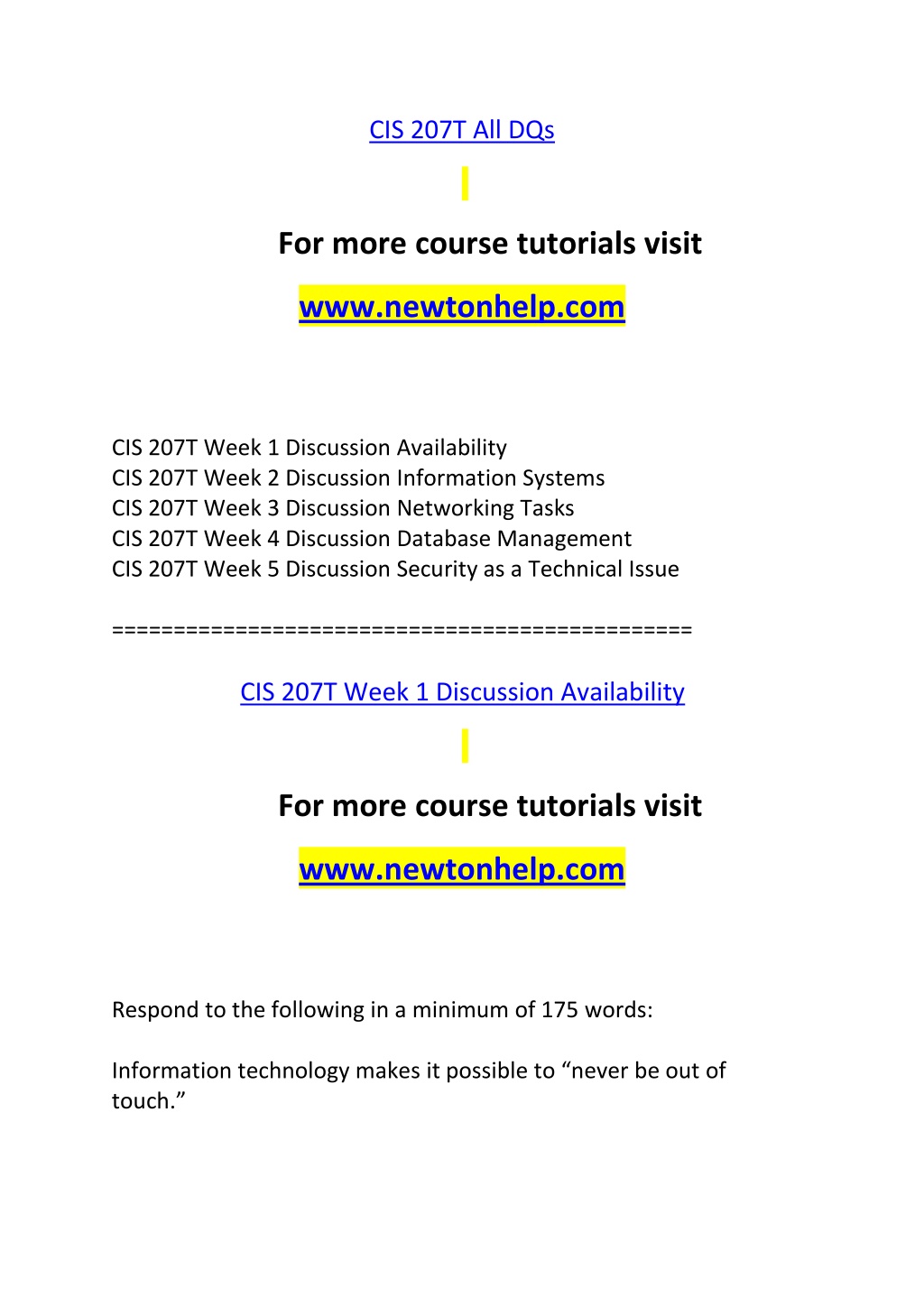 CIS 207T All DQs

For more course tutorials visit

www.newtonhelp.com

CIS 207T Week 1 Discussion Availability
CIS 207T Week 2 Discussion Information Systems
CIS 207T Week 3 Discussion Networking Tasks
CIS 207T Week 4 Discussion Database Management
CIS 207T Week 5 Discussion Security as a Technical Issue

==============================================

CIS 207T Week 1 Discussion Availability

For more course tutorials visit

www.newtonhelp.com

Respond to the following in a minimum of 175 words:

Information technology makes it possible to “never be out of touch.”